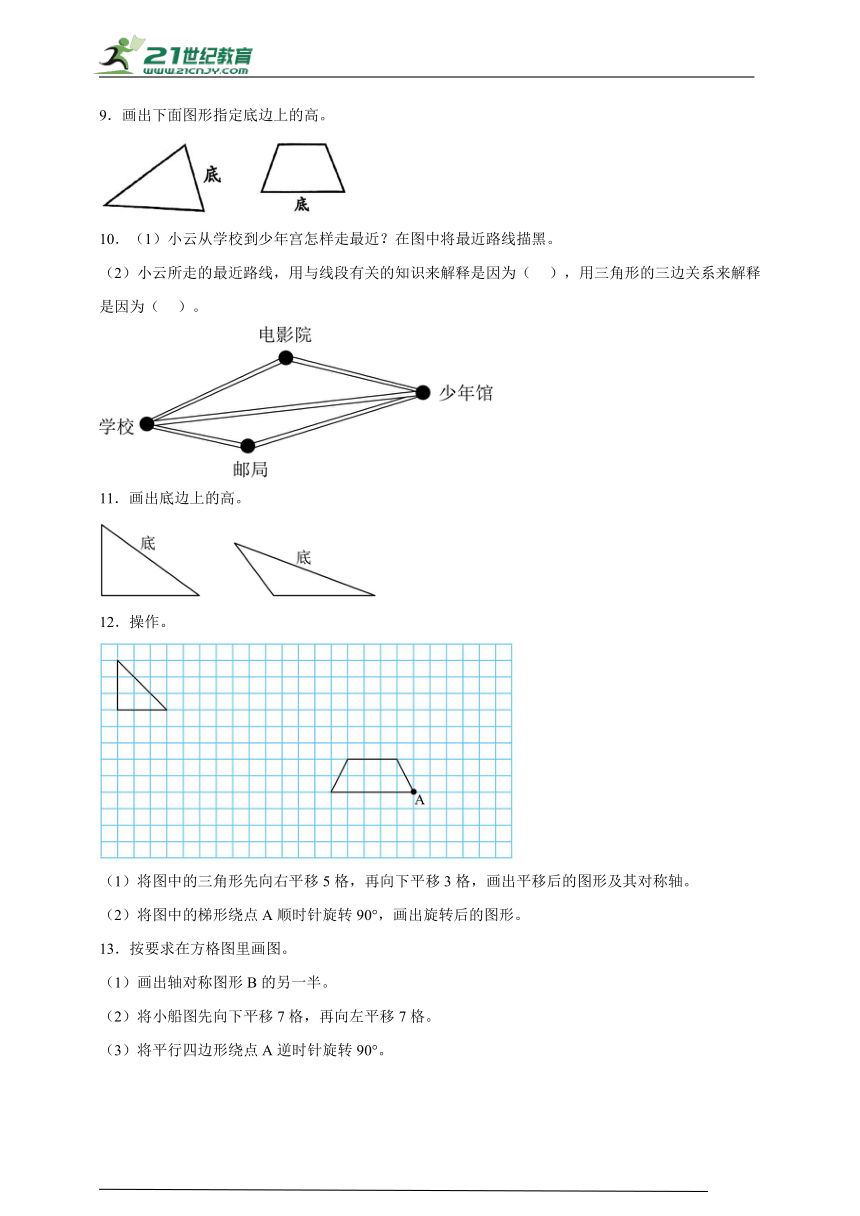 21世纪教育
www.21cnjy.com

9．画出下面图形指定底边上的高。

底

底

10．（1）小云从学校到少年宫怎样走最近？在图中将最近路线描黑。

（2）小云所走的最近路线，用与线段有关的知识来解释是因为（　），用三角形的三边关系来解释是因为（　）。

电影院

少年馆

学校

邮局

11．画出底边上的高。

底

底

12．操作。

A

（1）将图中的三角形先向右平移 5 格，再向下平移 3 格，画出平移后的图形及其对称轴。

（2）将图中的梯形绕点 A 顺时针旋转 90°，画出旋转后的图形。

13．按要求在方格图里画图。

（1）画出轴对称图形 B 的另一半。

（2）将小船图先向下平移 7 格，再向左平移 7 格。

（3）将平行四边形绕点 A 逆时针旋转 90°。